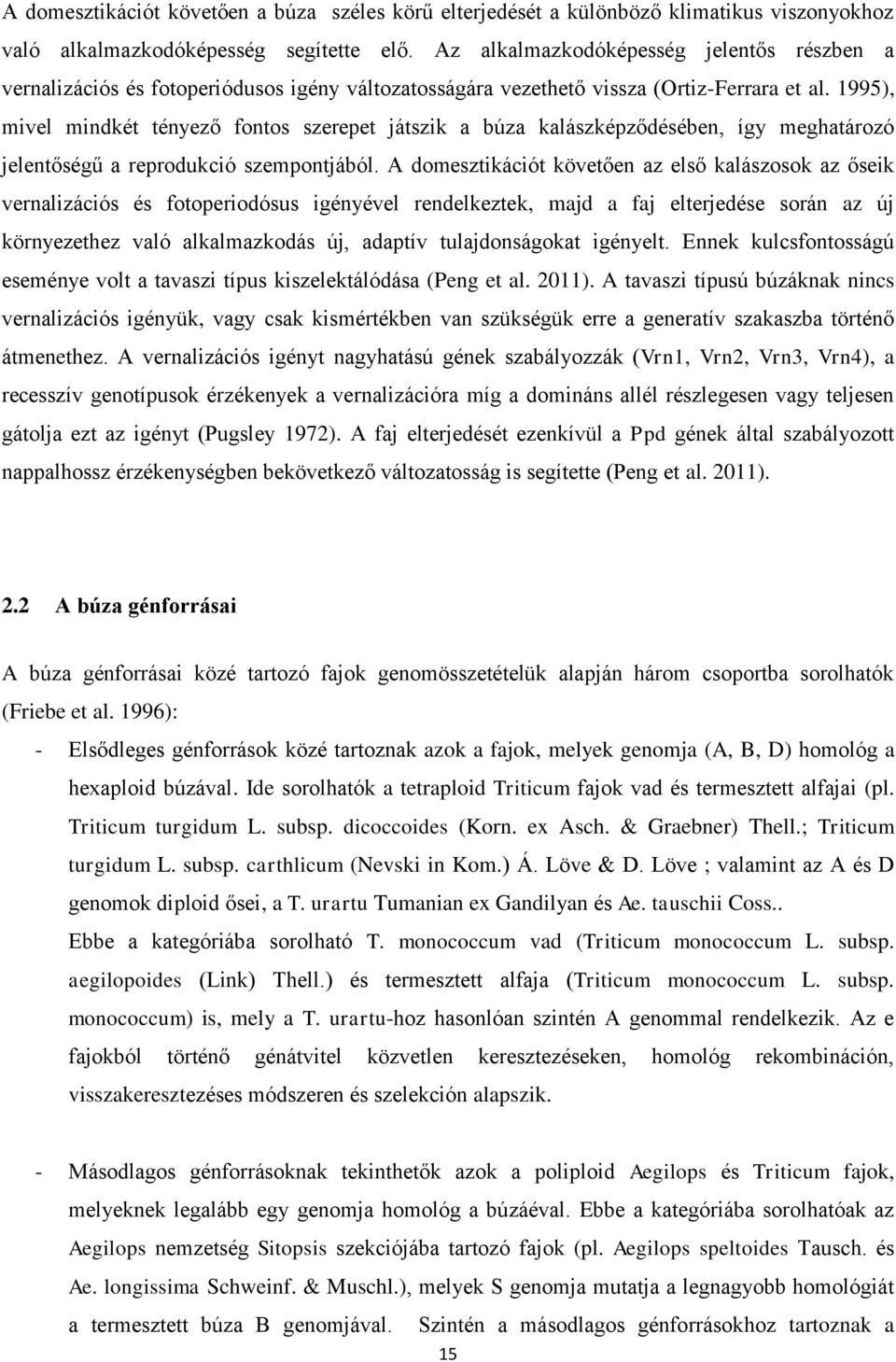 A domesztikációt követően a búza széles körű elterjedését a különböző klimatikus viszonyokhoz való alkalmazkodóképesség segítette elő. Az alkalmazkodóképesség jelentős részben a vernalizációs és fotoperiódusos igény változatosságára vezethető vissza (Ortiz-Ferrara et al. 1995), mivel mindkét tényező fontos szerepet játszik a búza kalászképződésében, így meghatározó jelentőségű a reprodukció szempontjából. A domesztikációt követően az első kalászosok az őseik vernalizációs és fotoperiodósus igényével rendelkeztek, majd a faj elterjedése során az új környezethez való alkalmazkodás új, adaptív tulajdonságokat igényelt. Ennek kulcsfontosságú eseménye volt a tavaszi típus kiszelektálódása (Peng et al. 2011). A tavaszi típusú búzáknak nincs vernalizációs igényük, vagy csak kismértékben van szükségük erre a generatív szakaszba történő átmenethez. A vernalizációs igényt nagyhatású gének szabályozzák (Vrn1, Vrn2, Vrn3, Vrn4), a recesszív genotípusok érzékenyek a vernalizációra míg a domináns allél részlegesen vagy teljesen gátolja ezt az igényt (Pugsley 1972). A faj elterjedését ezenkívül a Ppd gének által szabályozott nappalhossz érzékenységben bekövetkező változatosság is segítette (Peng et al. 2011).

2.2 A búza génforrásai

A búza génforrásai közé tartozó fajok genomösszetételük alapján három csoportba sorolhatók (Friebe et al. 1996):

- Elsődleges génforrások közé tartoznak azok a fajok, melyek genomja (A, B, D) homológ a hexaploid búzával. Ide sorolhatók a tetraploid Triticum fajok vad és termesztett alfajai (pl. Triticum turgidum L. subsp. dicoccoides (Korn. ex Asch. & Graebner) Thell.; Triticum turgidum L. subsp. carthlicum (Nevski in Kom.) Á. Löve & D. Löve ; valamint az A és D genomok diploid ősei, a T. urartu Tumanian ex Gandilyan és Ae. tauschii Coss..
Ebbe a kategóriába sorolható T. monococcum vad (Triticum monococcum L. subsp. aegilopoides (Link) Thell.) és termesztett alfaja (Triticum monococcum L. subsp. monococcum) is, mely a T. urartu-hoz hasonlóan szintén A genommal rendelkezik. Az e fajokból történő génátvitel közvetlen keresztezéseken, homológ rekombináción, visszakeresztezéses módszeren és szelekción alapszik.

- Másodlagos génforrásoknak tekinthetők azok a poliploid Aegilops és Triticum fajok, melyeknek legalább egy genomja homológ a búzáéval. Ebbe a kategóriába sorolhatóak az Aegilops nemzetség Sitopsis szekciójába tartozó fajok (pl. Aegilops speltoides Tausch. és Ae. longissima Schweinf. & Muschl.), melyek S genomja mutatja a legnagyobb homológiát a termesztett búza B genomjával. Szintén a másodlagos génforrásokhoz tartoznak a

15